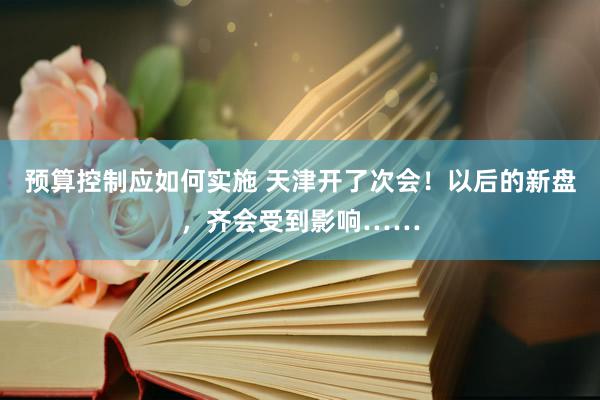 预算控制应如何实施 天津开了次会！以后的新盘，齐会受到影响……